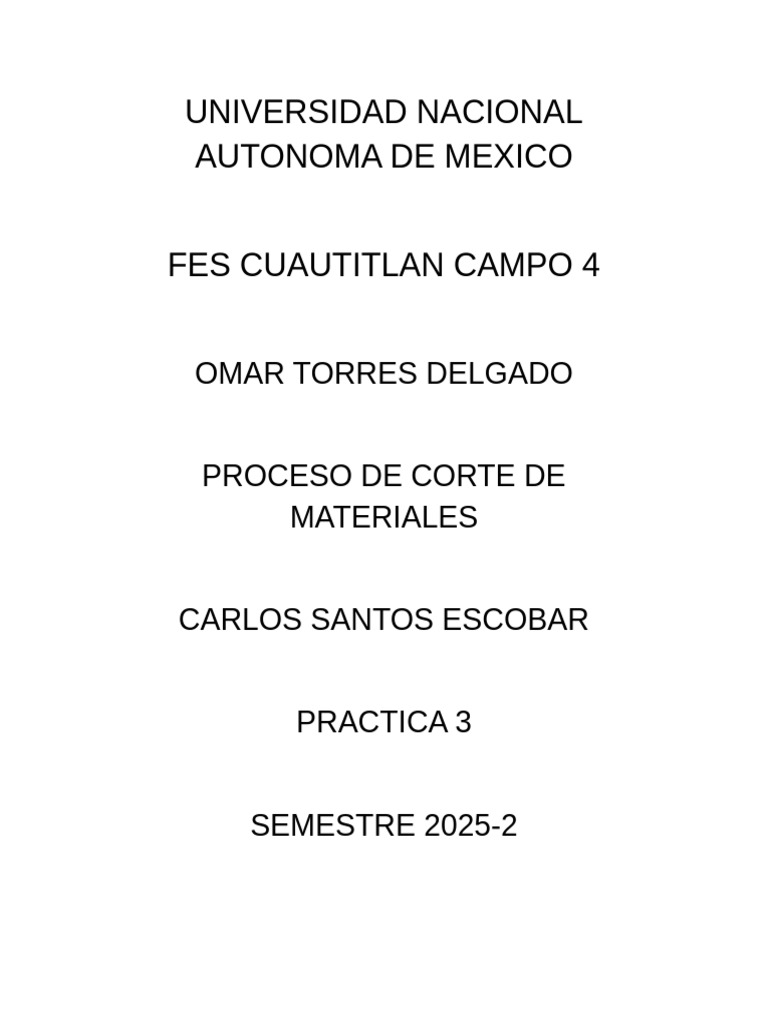 UNIVERSIDAD NACIONAL AUTONOMA DE MEXICO

FES CUAUTITLAN CAMPO 4

OMAR TORRES DELGADO

PROCESO DE CORTE DE MATERIALES

CARLOS SANTOS ESCOBAR

PRACTICA 3

SEMESTRE 2025-2